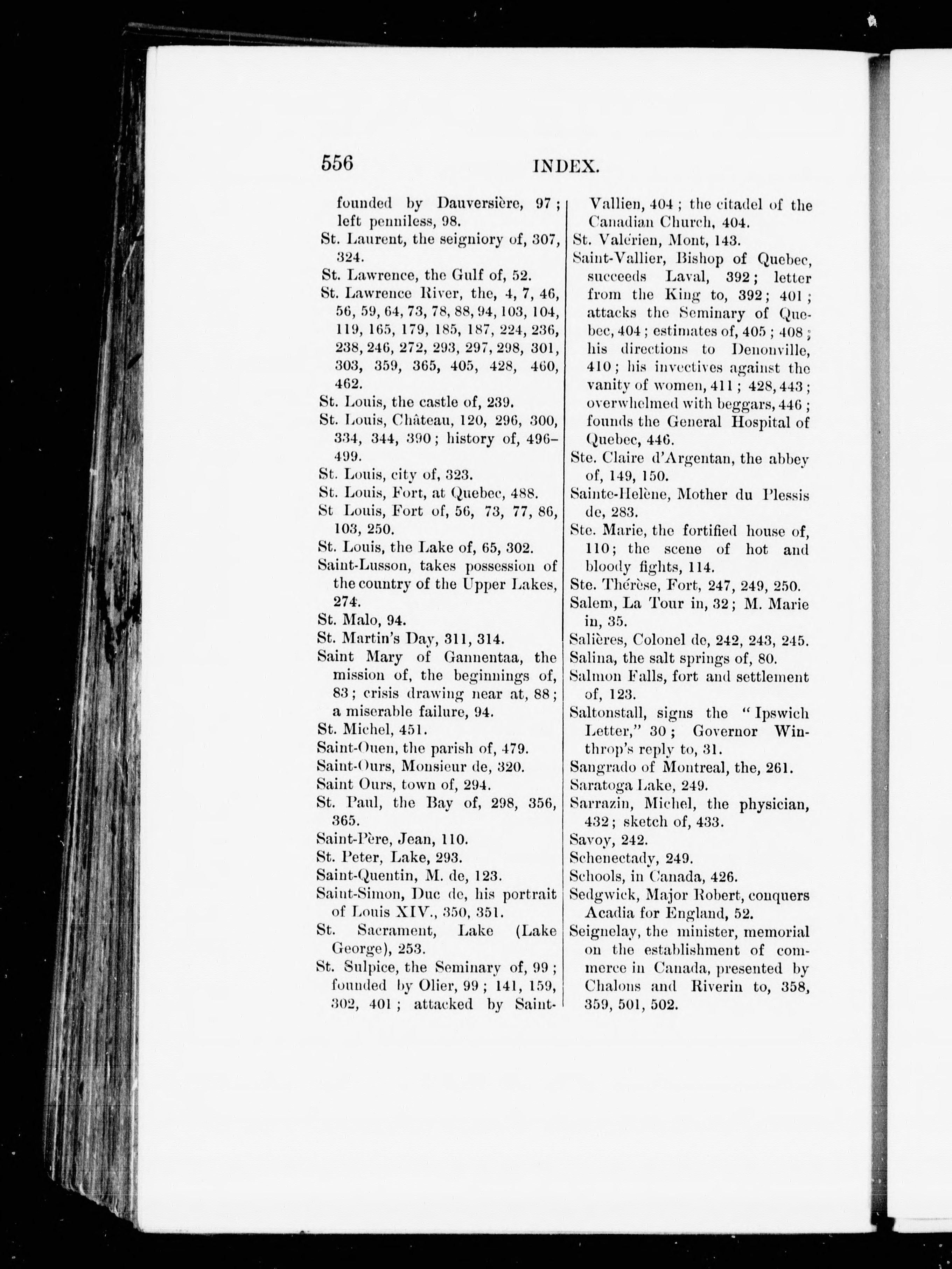 556 INDEX.

founded by Dauversière, 97; left penniless, 98.

St. Laurent, the seigniory of, 307, 324.

St. Lawrence, the Gulf of, 52.

St. Lawrence River, the, 4, 7, 46, 56, 59, 64, 73, 78, 88, 94, 103, 104, 119, 165, 179, 185, 187, 224, 236, 238, 246, 272, 293, 297, 298, 301, 303, 359, 365, 405, 428, 460, 462.

St. Louis, the castle of, 239.

St. Louis, Château, 120, 296, 300, 334, 344, 390; history of, 496–499.

St. Louis, city of, 323.

St. Louis, Fort, at Quebec, 488.

St Louis, Fort of, 56, 73, 77, 86, 103, 250.

St. Louis, the Lake of, 65, 302.

Saint-Lusson, takes possession of the country of the Upper Lakes, 274.

St. Malo, 94.

St. Martin's Day, 311, 314.

Saint Mary of Gannentaa, the mission of, the beginnings of, 83; crisis drawing near at, 88; a miserable failure, 94.

St. Michel, 451.

Saint-Ouen, the parish of, 479.

Saint-Ours, Monsieur de, 320.

Saint Ours, town of, 294.

St. Paul, the Bay of, 298, 356, 365.

Saint-Père, Jean, 110.

St. Peter, Lake, 293.

Saint-Quentin, M. de, 123.

Saint-Simon, Duc de, his portrait of Louis XIV., 350, 351.

St. Sacrament, Lake (Lake George), 253.

St. Sulpice, the Seminary of, 99; founded by Olier, 99; 141, 159, 302, 401; attacked by Saint-Vallien, 404; the citadel of the Canadian Church, 404.

St. Valérien, Mont, 143.

Saint-Vallier, Bishop of Quebec, succeeds Laval, 392; letter from the King to, 392; 401; attacks the Seminary of Quebec, 404; estimates of, 405; 408; his directions to Denonville, 410; his invectives against the vanity of women, 411; 428, 443; overwhelmed with beggars, 446; founds the General Hospital of Quebec, 446.

Ste. Claire d'Argentan, the abbey of, 149, 150.

Sainte-Helène, Mother du Plessis de, 283.

Ste. Marie, the fortified house of, 110; the scene of hot and bloody fights, 114.

Ste. Thérèse, Fort, 247, 249, 250.

Salem, La Tour in, 32; M. Marie in, 35.

Salières, Colonel de, 242, 243, 245.

Salina, the salt springs of, 80.

Salmon Falls, fort and settlement of, 123.

Saltonstall, signs the "Ipswich Letter," 30; Governor Winthrop's reply to, 31.

Sangrado of Montreal, the, 261.

Saratoga Lake, 249.

Sarrazin, Michel, the physician, 432; sketch of, 433.

Savoy, 242.

Schenectady, 249.

Schools, in Canada, 426.

Sedgwick, Major Robert, conquers Acadia for England, 52.

Seignelay, the minister, memorial on the establishment of commerce in Canada, presented by Chalons and Riverin to, 358, 359, 501, 502.